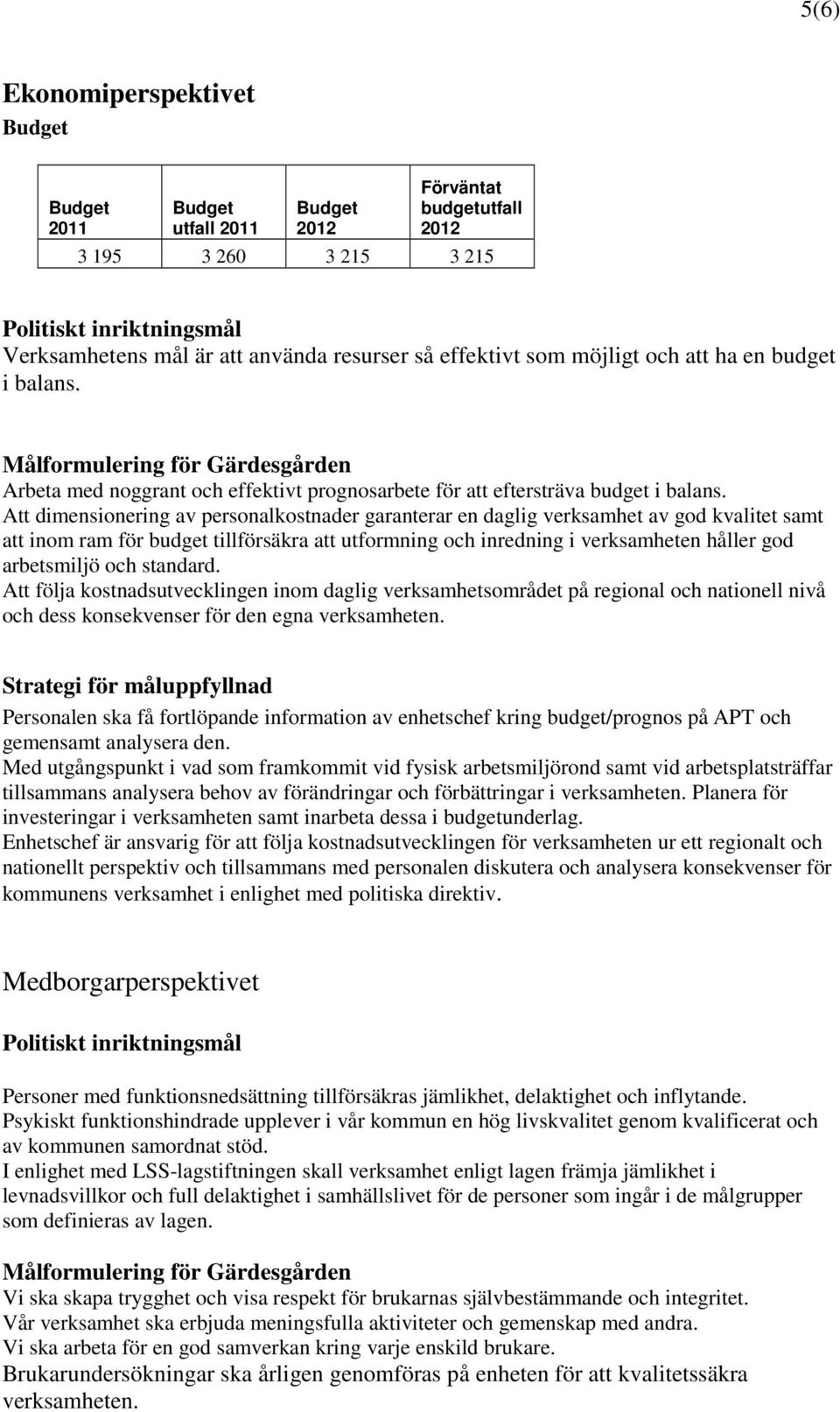 5(6)

Ekonomiperspektivet
Budget

| Budget 2011 | Budget utfall 2011 | Budget 2012 | Förväntat budgetutfall 2012 |
|---|---|---|---|
| 3 195 | 3 260 | 3 215 | 3 215 |

Politiskt inriktningsmål
Verksamhetens mål är att använda resurser så effektivt som möjligt och att ha en budget i balans.

Målformulering för Gärdesgården
Arbeta med noggrant och effektivt prognosarbete för att eftersträva budget i balans.
Att dimensionering av personalkostnader garanterar en daglig verksamhet av god kvalitet samt att inom ram för budget tillförsäkra att utformning och inredning i verksamheten håller god arbetsmiljö och standard.
Att följa kostnadsutvecklingen inom daglig verksamhetsområdet på regional och nationell nivå och dess konsekvenser för den egna verksamheten.

Strategi för måluppfyllnad
Personalen ska få fortlöpande information av enhetschef kring budget/prognos på APT och gemensamt analysera den.
Med utgångspunkt i vad som framkommit vid fysisk arbetsmiljörond samt vid arbetsplatsträffar tillsammans analysera behov av förändringar och förbättringar i verksamheten. Planera för investeringar i verksamheten samt inarbeta dessa i budgetunderlag.
Enhetschef är ansvarig för att följa kostnadsutvecklingen för verksamheten ur ett regionalt och nationellt perspektiv och tillsammans med personalen diskutera och analysera konsekvenser för kommunens verksamhet i enlighet med politiska direktiv.

Medborgarperspektivet

Politiskt inriktningsmål

Personer med funktionsnedsättning tillförsäkras jämlikhet, delaktighet och inflytande.
Psykiskt funktionshindrade upplever i vår kommun en hög livskvalitet genom kvalificerat och av kommunen samordnat stöd.
I enlighet med LSS-lagstiftningen skall verksamhet enligt lagen främja jämlikhet i levnadsvillkor och full delaktighet i samhällslivet för de personer som ingår i de målgrupper som definieras av lagen.

Målformulering för Gärdesgården
Vi ska skapa trygghet och visa respekt för brukarnas självbestämmande och integritet.
Vår verksamhet ska erbjuda meningsfulla aktiviteter och gemenskap med andra.
Vi ska arbeta för en god samverkan kring varje enskild brukare.
Brukarundersökningar ska årligen genomföras på enheten för att kvalitetssäkra verksamheten.